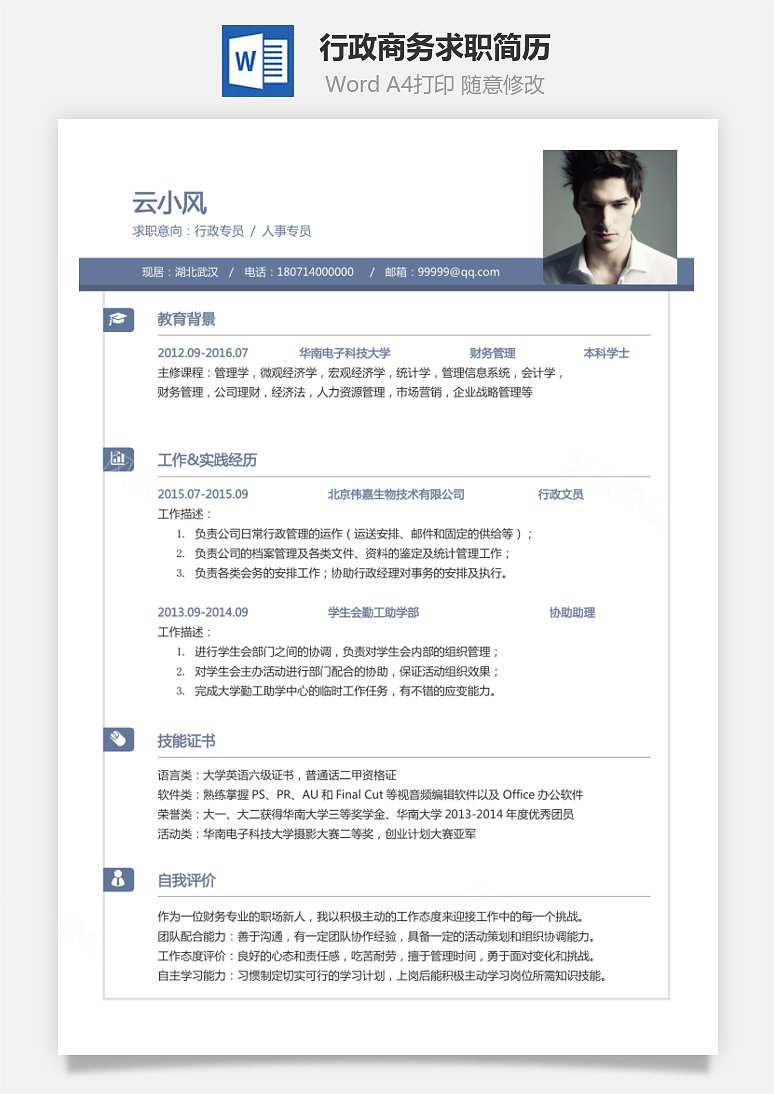 W

行政商务求职简历

Word A4打印 随意修改

云小风

求职意向：行政专员 / 人事专员

现居：湖北武汉 / 电话：180714000000 / 邮箱：99999@qq.com

教育背景

2012.09-2016.07 华南电子科技大学 财务管理 本科学士

主修课程：管理学，微观经济学，宏观经济学，统计学，管理信息系统，会计学，财务管理，公司理财，经济法，人力资源管理，市场营销，企业战略管理等

工作&实践经历

2015.07-2015.09 北京伟嘉生物技术有限公司 行政文员

工作描述：

1. 负责公司日常行政管理的运作（运送安排、邮件和固定的供给等）；
2. 负责公司的档案管理及各类文件、资料的鉴定及统计管理工作；
3. 负责各类会务的安排工作；协助行政经理对事务的安排及执行。

2013.09-2014.09 学生会勤工助学部 协助助理

工作描述：

1. 进行学生会部门之间的协调，负责对学生会内部的组织管理；
2. 对学生会主办活动进行部门配合的协助，保证活动组织效果；
3. 完成大学勤工助学中心的临时工作任务，有不错的应变能力。

技能证书

语言类：大学英语六级证书，普通话二甲资格证
软件类：熟练掌握 PS、PR、AU 和 Final Cut 等视音频编辑软件以及 Office 办公软件
荣誉类：大一、大二获得华南大学三等奖学金、华南大学 2013-2014 年度优秀团员
活动类：华南电子科技大学摄影大赛二等奖，创业计划大赛亚军

自我评价

作为一位财务专业的职场新人，我以积极主动的工作态度来迎接工作中的每一个挑战。
团队配合能力：善于沟通，有一定团队协作经验，具备一定的活动策划和组织协调能力。
工作态度评价：良好的心态和责任感，吃苦耐劳，擅于管理时间，勇于面对变化和挑战。
自主学习能力：习惯制定切实可行的学习计划，上岗后能积极主动学习岗位所需知识技能。